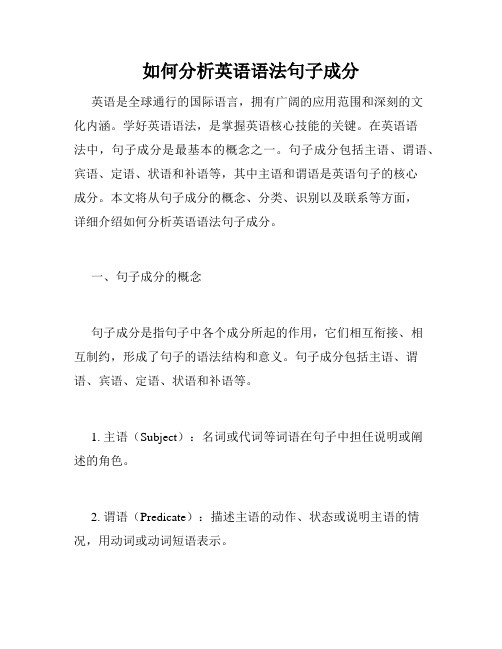 如何分析英语语法句子成分

英语是全球通行的国际语言，拥有广阔的应用范围和深刻的文化内涵。学好英语语法，是掌握英语核心技能的关键。在英语语法中，句子成分是最基本的概念之一。句子成分包括主语、谓语、宾语、定语、状语和补语等，其中主语和谓语是英语句子的核心成分。本文将从句子成分的概念、分类、识别以及联系等方面，详细介绍如何分析英语语法句子成分。

一、句子成分的概念

句子成分是指句子中各个成分所起的作用，它们相互衔接、相互制约，形成了句子的语法结构和意义。句子成分包括主语、谓语、宾语、定语、状语和补语等。

1. 主语（Subject）：名词或代词等词语在句子中担任说明或阐述的角色。

2. 谓语（Predicate）：描述主语的动作、状态或说明主语的情况，用动词或动词短语表示。